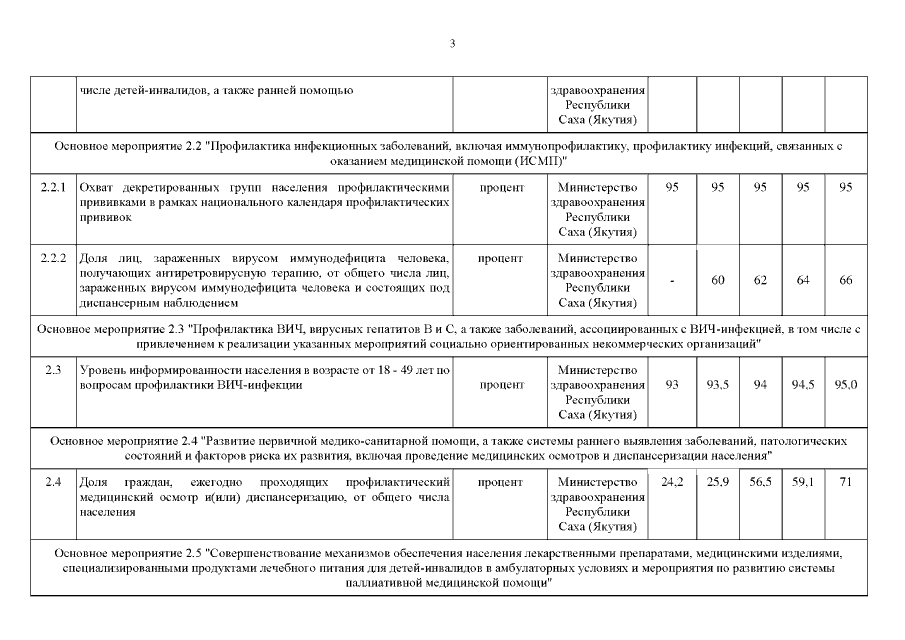 3

| | числе детей-инвалидов, а также ранней помощью | | здравоохранения Республики Саха (Якутия) | | | | | |
|---|---|---|---|---|---|---|---|---|
| Основное мероприятие 2.2 "Профилактика инфекционных заболеваний, включая иммунопрофилактику, профилактику инфекций, связанных с оказанием медицинской помощи (ИСМП)" | | | | | | | | |
| 2.2.1 | Охват декретированных групп населения профилактическими прививками в рамках национального календаря профилактических прививок | процент | Министерство здравоохранения Республики Саха (Якутия) | 95 | 95 | 95 | 95 | 95 |
| 2.2.2 | Доля лиц, зараженных вирусом иммунодефицита человека, получающих антиретровирусную терапию, от общего числа лиц, зараженных вирусом иммунодефицита человека и состоящих под диспансерным наблюдением | процент | Министерство здравоохранения Республики Саха (Якутия) | - | 60 | 62 | 64 | 66 |
| Основное мероприятие 2.3 "Профилактика ВИЧ, вирусных гепатитов В и С, а также заболеваний, ассоциированных с ВИЧ-инфекцией, в том числе с привлечением к реализации указанных мероприятий социально ориентированных некоммерческих организаций" | | | | | | | | |
| 2.3 | Уровень информированности населения в возрасте от 18 - 49 лет по вопросам профилактики ВИЧ-инфекции | процент | Министерство здравоохранения Республики Саха (Якутия) | 93 | 93,5 | 94 | 94,5 | 95,0 |
| Основное мероприятие 2.4 "Развитие первичной медико-санитарной помощи, а также системы раннего выявления заболеваний, патологических состояний и факторов риска их развития, включая проведение медицинских осмотров и диспансеризации населения" | | | | | | | | |
| 2.4 | Доля граждан, ежегодно проходящих профилактический медицинский осмотр и(или) диспансеризацию, от общего числа населения | процент | Министерство здравоохранения Республики Саха (Якутия) | 24,2 | 25,9 | 56,5 | 59,1 | 71 |
| Основное мероприятие 2.5 "Совершенствование механизмов обеспечения населения лекарственными препаратами, медицинскими изделиями, специализированными продуктами лечебного питания для детей-инвалидов в амбулаторных условиях и мероприятия по развитию системы паллиативной медицинской помощи" | | | | | | | | |